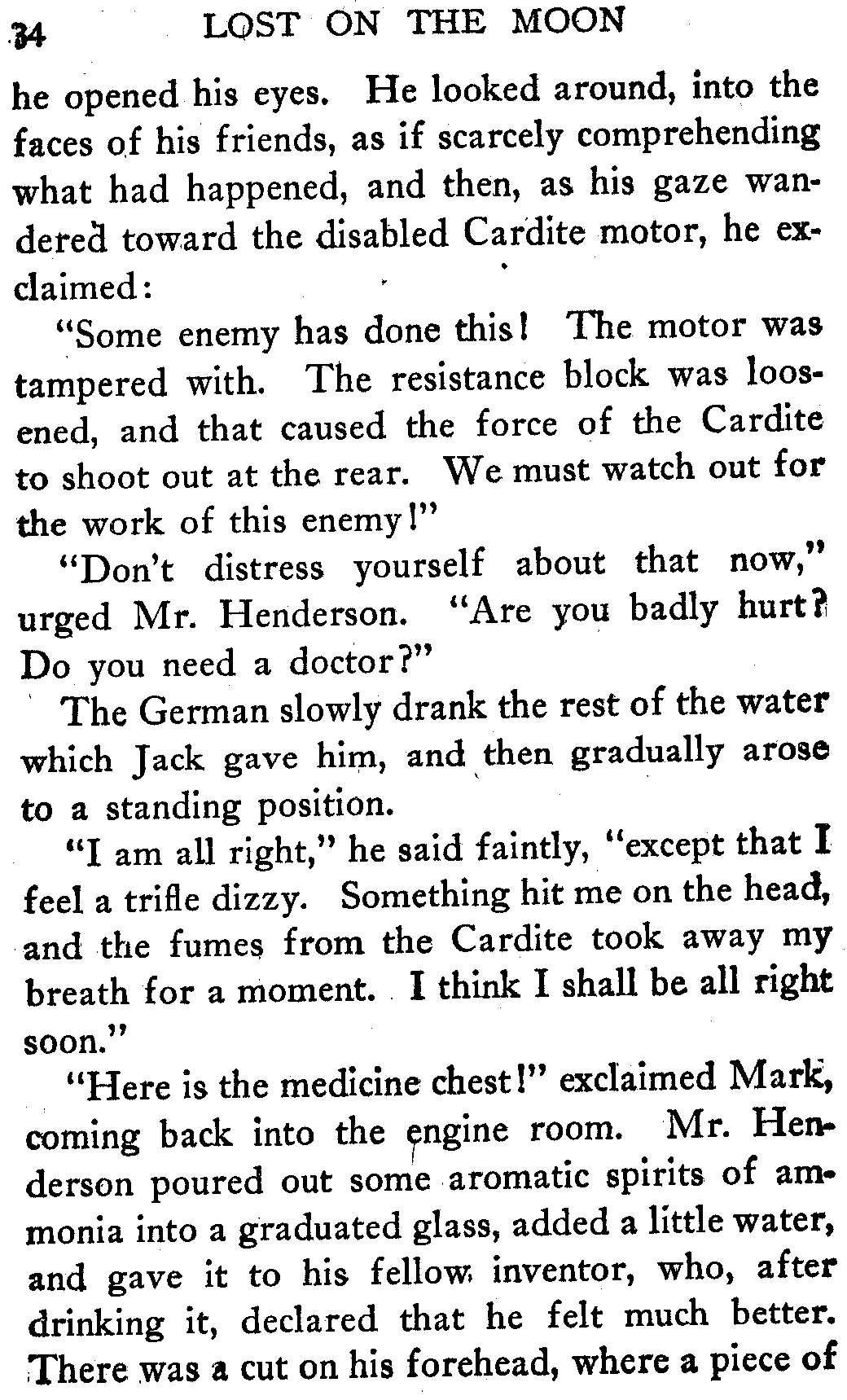 34 LOST ON THE MOON

he opened his eyes. He looked around, into the faces of his friends, as if scarcely comprehending what had happened, and then, as his gaze wandered toward the disabled Cardite motor, he exclaimed:

"Some enemy has done this! The motor was tampered with. The resistance block was loosened, and that caused the force of the Cardite to shoot out at the rear. We must watch out for the work of this enemy!"

"Don't distress yourself about that now," urged Mr. Henderson. "Are you badly hurt? Do you need a doctor?"

The German slowly drank the rest of the water which Jack gave him, and then gradually arose to a standing position.

"I am all right," he said faintly, "except that I feel a trifle dizzy. Something hit me on the head, and the fumes from the Cardite took away my breath for a moment. I think I shall be all right soon."

"Here is the medicine chest!" exclaimed Mark, coming back into the engine room. Mr. Henderson poured out some aromatic spirits of ammonia into a graduated glass, added a little water, and gave it to his fellow inventor, who, after drinking it, declared that he felt much better. There was a cut on his forehead, where a piece of